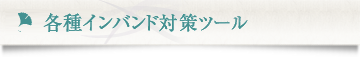 各種インバンド対策ツール